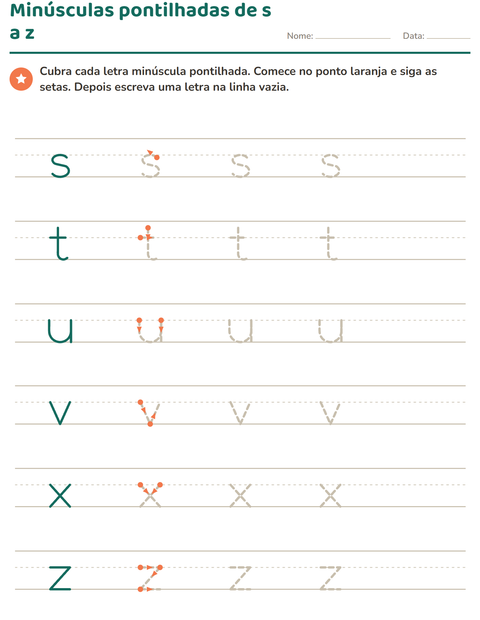 Minúsculas pontilhadas de s a z

Nome: ____________ Data: ________

Cubra cada letra minúscula pontilhada. Comece no ponto laranja e siga as setas. Depois escreva uma letra na linha vazia.

s s s s

t t t t

u u u u

v v v v

x x x x

z z z z